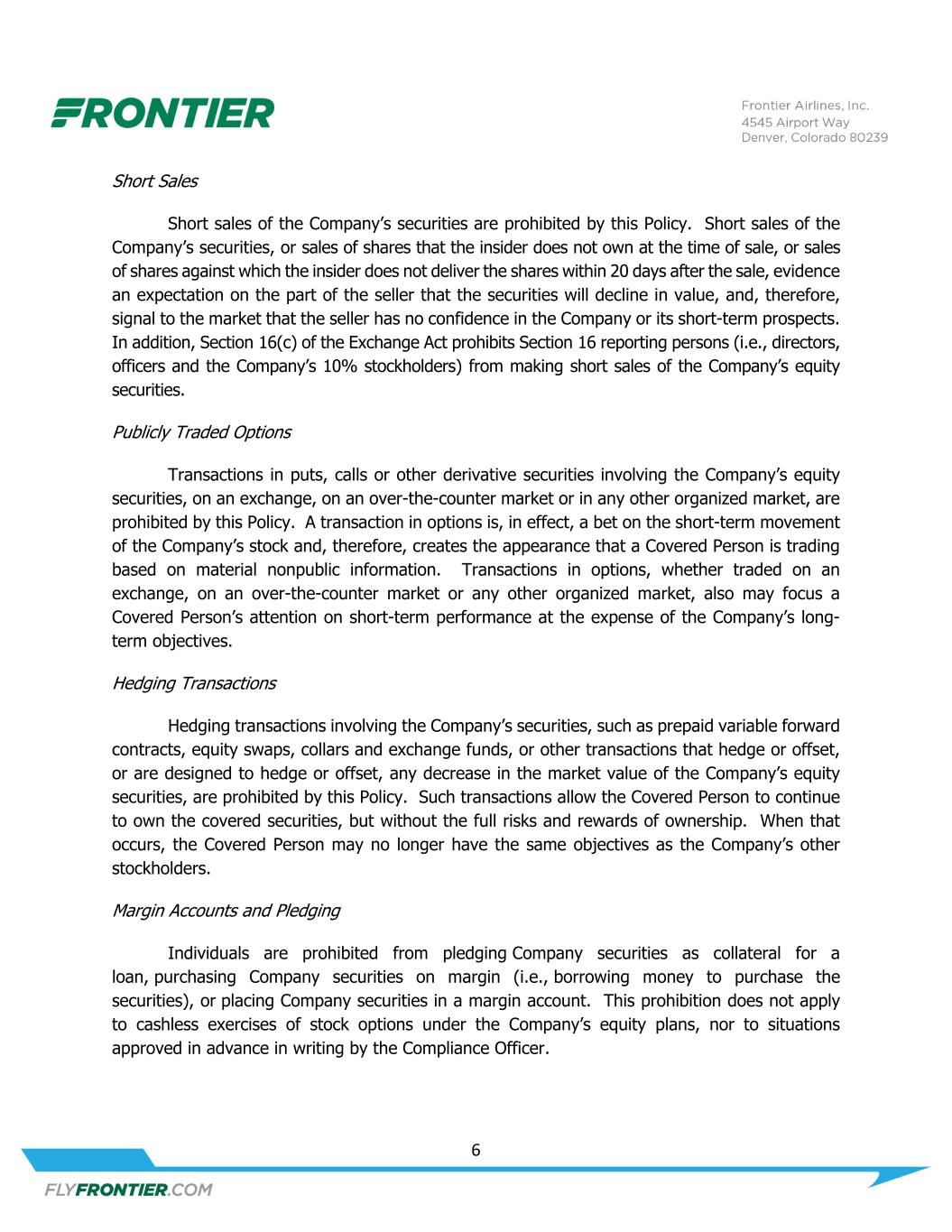 FRONTIER

Frontier Airlines, Inc.
4545 Airport Way
Denver, Colorado 80239

Short Sales

Short sales of the Company's securities are prohibited by this Policy. Short sales of the Company's securities, or sales of shares that the insider does not own at the time of sale, or sales of shares against which the insider does not deliver the shares within 20 days after the sale, evidence an expectation on the part of the seller that the securities will decline in value, and, therefore, signal to the market that the seller has no confidence in the Company or its short-term prospects. In addition, Section 16(c) of the Exchange Act prohibits Section 16 reporting persons (i.e., directors, officers and the Company's 10% stockholders) from making short sales of the Company's equity securities.

Publicly Traded Options

Transactions in puts, calls or other derivative securities involving the Company's equity securities, on an exchange, on an over-the-counter market or in any other organized market, are prohibited by this Policy. A transaction in options is, in effect, a bet on the short-term movement of the Company's stock and, therefore, creates the appearance that a Covered Person is trading based on material nonpublic information. Transactions in options, whether traded on an exchange, on an over-the-counter market or any other organized market, also may focus a Covered Person's attention on short-term performance at the expense of the Company's long-term objectives.

Hedging Transactions

Hedging transactions involving the Company's securities, such as prepaid variable forward contracts, equity swaps, collars and exchange funds, or other transactions that hedge or offset, or are designed to hedge or offset, any decrease in the market value of the Company's equity securities, are prohibited by this Policy. Such transactions allow the Covered Person to continue to own the covered securities, but without the full risks and rewards of ownership. When that occurs, the Covered Person may no longer have the same objectives as the Company's other stockholders.

Margin Accounts and Pledging

Individuals are prohibited from pledging Company securities as collateral for a loan, purchasing Company securities on margin (i.e., borrowing money to purchase the securities), or placing Company securities in a margin account. This prohibition does not apply to cashless exercises of stock options under the Company's equity plans, nor to situations approved in advance in writing by the Compliance Officer.

6

FLYFRONTIER.COM